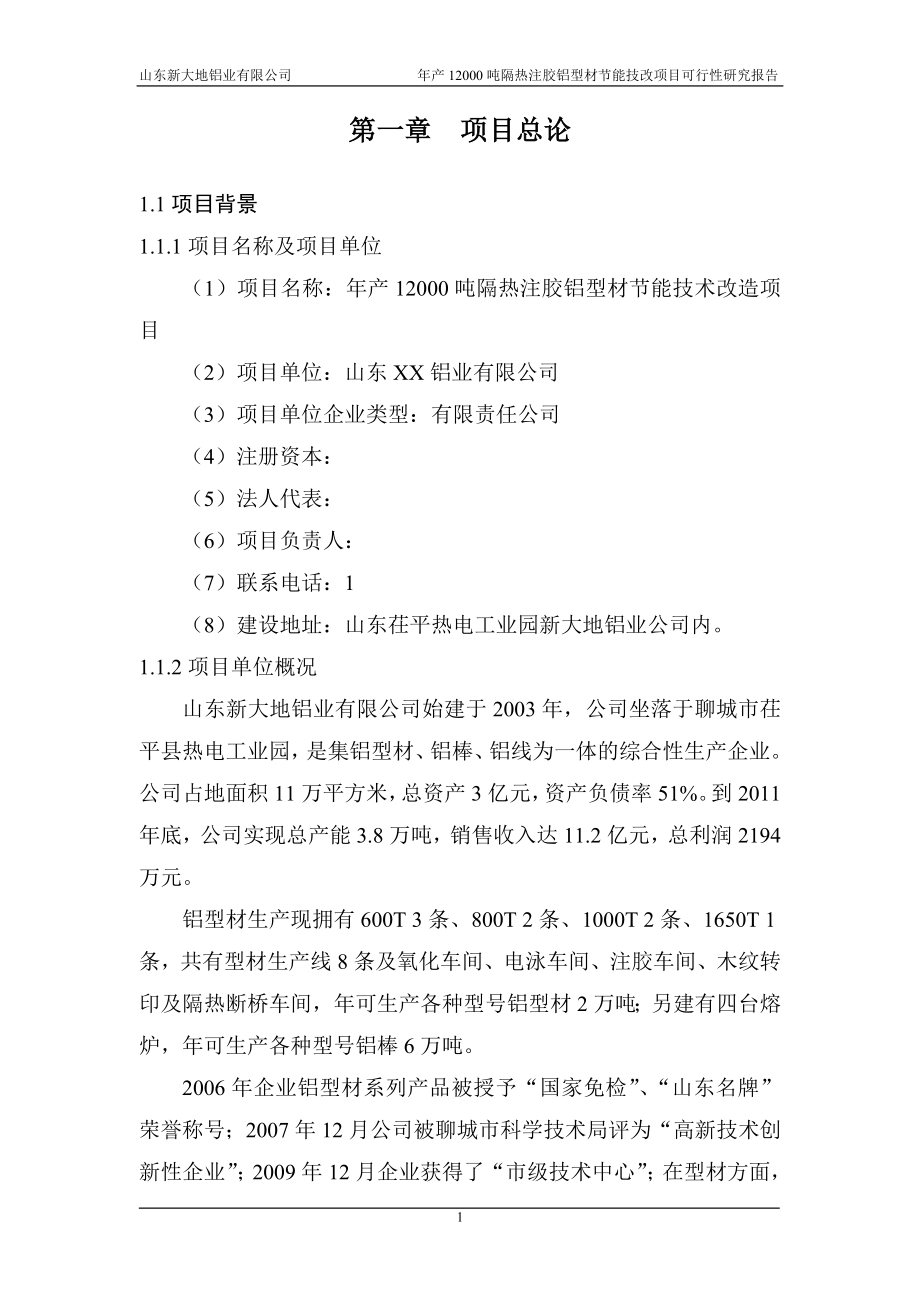 山东新大地铝业有限公司　　年产 12000 吨隔热注胶铝型材节能技改项目可行性研究报告

第一章　项目总论

1.1 项目背景

1.1.1 项目名称及项目单位

（1）项目名称：年产 12000 吨隔热注胶铝型材节能技术改造项目

（2）项目单位：山东 XX 铝业有限公司

（3）项目单位企业类型：有限责任公司

（4）注册资本：

（5）法人代表：

（6）项目负责人：

（7）联系电话：1

（8）建设地址：山东茌平热电工业园新大地铝业公司内。

1.1.2 项目单位概况

山东新大地铝业有限公司始建于 2003 年，公司坐落于聊城市茌平县热电工业园，是集铝型材、铝棒、铝线为一体的综合性生产企业。公司占地面积 11 万平方米，总资产 3 亿元，资产负债率 51%。到 2011 年底，公司实现总产能 3.8 万吨，销售收入达 11.2 亿元，总利润 2194 万元。

铝型材生产现拥有 600T 3 条、800T 2 条、1000T 2 条、1650T 1 条，共有型材生产线 8 条及氧化车间、电泳车间、注胶车间、木纹转印及隔热断桥车间，年可生产各种型号铝型材 2 万吨；另建有四台熔炉，年可生产各种型号铝棒 6 万吨。

2006 年企业铝型材系列产品被授予“国家免检”、“山东名牌”荣誉称号；2007 年 12 月公司被聊城市科学技术局评为“高新技术创新性企业”；2009 年 12 月企业获得了“市级技术中心”；在型材方面，

1